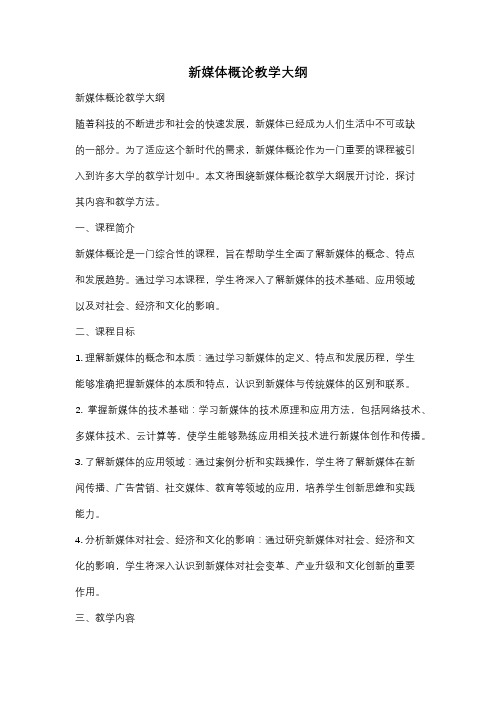 新媒体概论教学大纲

新媒体概论教学大纲

随着科技的不断进步和社会的快速发展，新媒体已经成为人们生活中不可或缺的一部分。为了适应这个新时代的需求，新媒体概论作为一门重要的课程被引入到许多大学的教学计划中。本文将围绕新媒体概论教学大纲展开讨论，探讨其内容和教学方法。

一、课程简介

新媒体概论是一门综合性的课程，旨在帮助学生全面了解新媒体的概念、特点和发展趋势。通过学习本课程，学生将深入了解新媒体的技术基础、应用领域以及对社会、经济和文化的影响。

二、课程目标

1. 理解新媒体的概念和本质：通过学习新媒体的定义、特点和发展历程，学生能够准确把握新媒体的本质和特点，认识到新媒体与传统媒体的区别和联系。

2. 掌握新媒体的技术基础：学习新媒体的技术原理和应用方法，包括网络技术、多媒体技术、云计算等，使学生能够熟练应用相关技术进行新媒体创作和传播。

3. 了解新媒体的应用领域：通过案例分析和实践操作，学生将了解新媒体在新闻传播、广告营销、社交媒体、教育等领域的应用，培养学生创新思维和实践能力。

4. 分析新媒体对社会、经济和文化的影响：通过研究新媒体对社会、经济和文化的影响，学生将深入认识到新媒体对社会变革、产业升级和文化创新的重要作用。

三、教学内容